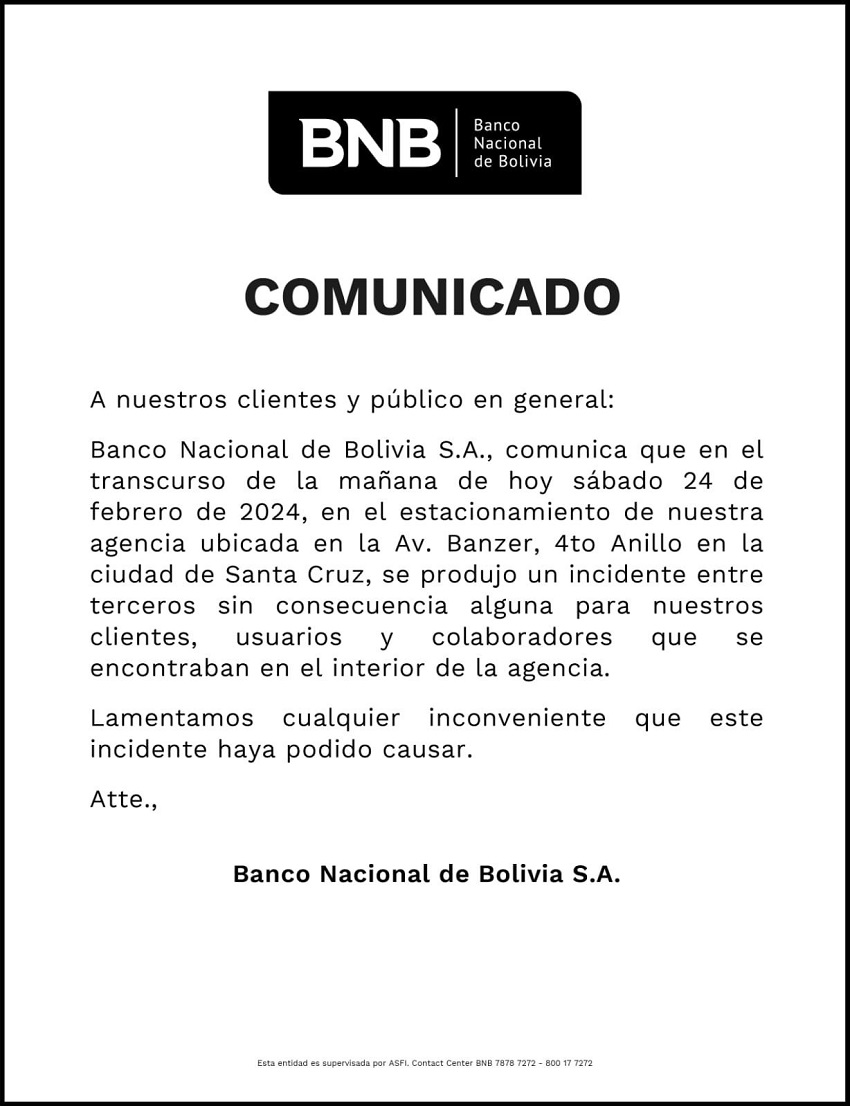 BNB Banco Nacional de Bolivia

COMUNICADO

A nuestros clientes y público en general:

Banco Nacional de Bolivia S.A., comunica que en el transcurso de la mañana de hoy sábado 24 de febrero de 2024, en el estacionamiento de nuestra agencia ubicada en la Av. Banzer, 4to Anillo en la ciudad de Santa Cruz, se produjo un incidente entre terceros sin consecuencia alguna para nuestros clientes, usuarios y colaboradores que se encontraban en el interior de la agencia.

Lamentamos cualquier inconveniente que este incidente haya podido causar.

Atte.,

Banco Nacional de Bolivia S.A.

Esta entidad es supervisada por ASFI. Contact Center BNB 7878 7272 - 800 17 7272